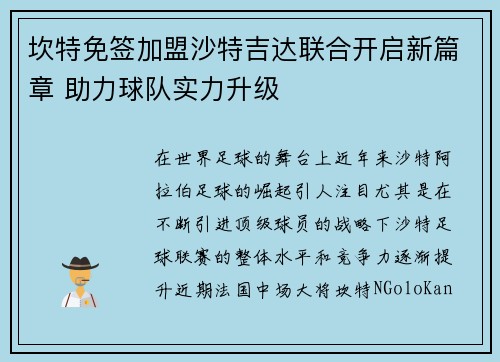 坎特免签加盟沙特吉达联合开启新篇章 助力球队实力升级

在世界足球的舞台上近年来沙特阿拉伯足球的崛起引人注目尤其是在不断引进顶级球员的战略下沙特足球联赛的整体水平和竞争力逐渐提升近期法国中场大将坎特NGoloKan